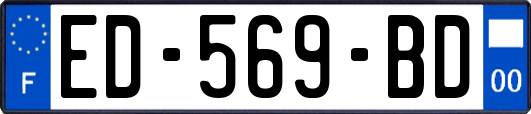 F
ED-569-BD
00